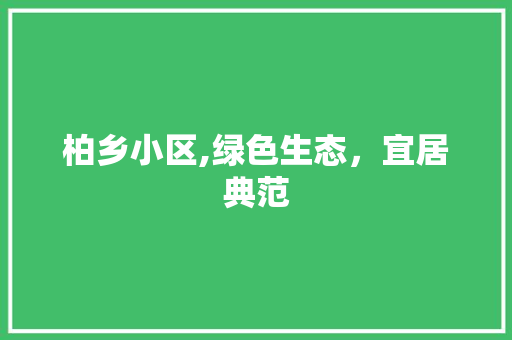 柏乡小区,绿色生态，宜居典范